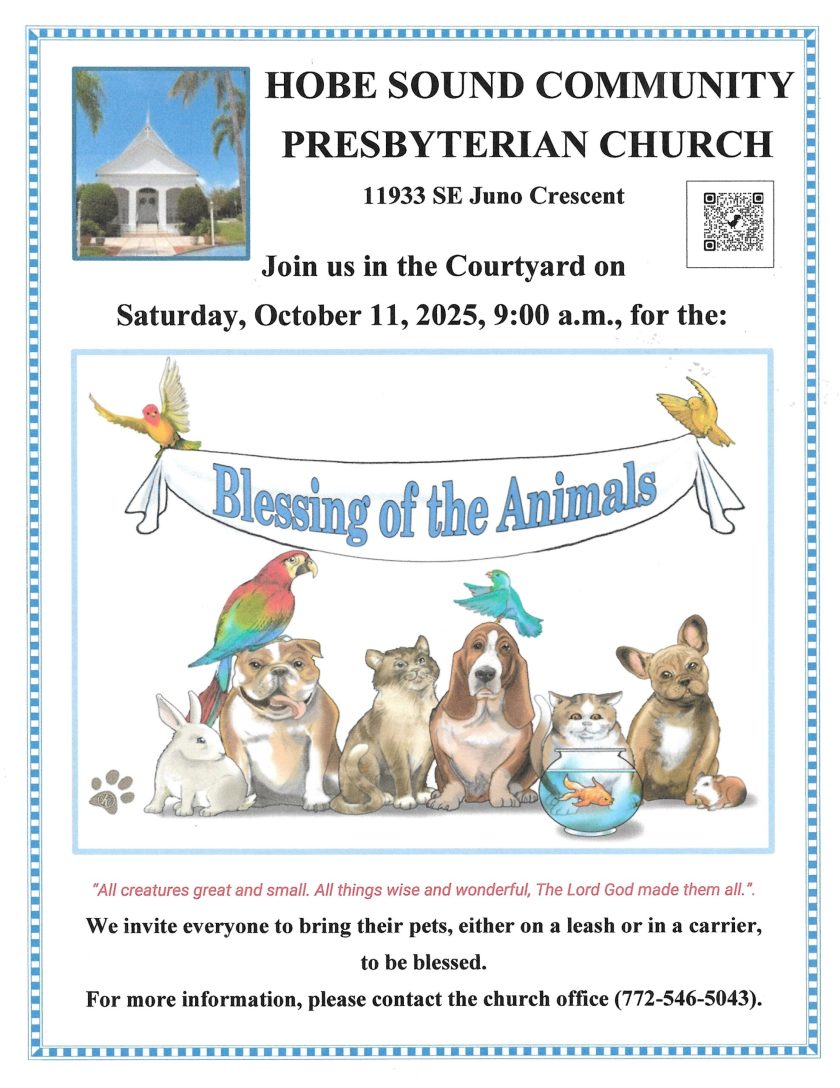 HOBE SOUND COMMUNITY PRESBYTERIAN CHURCH

11933 SE Juno Crescent

Join us in the Courtyard on

Saturday, October 11, 2025, 9:00 a.m., for the:

Blessing of the Animals

"All creatures great and small. All things wise and wonderful, The Lord God made them all.".

We invite everyone to bring their pets, either on a leash or in a carrier, to be blessed.

For more information, please contact the church office (772-546-5043).